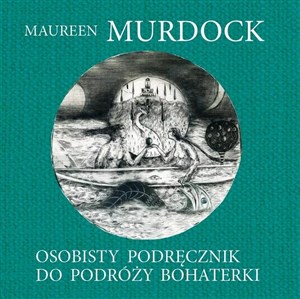 MAUREEN MURDOCK

OSOBISTY PODRĘCZNIK DO PODRÓŻY BOHATERKI